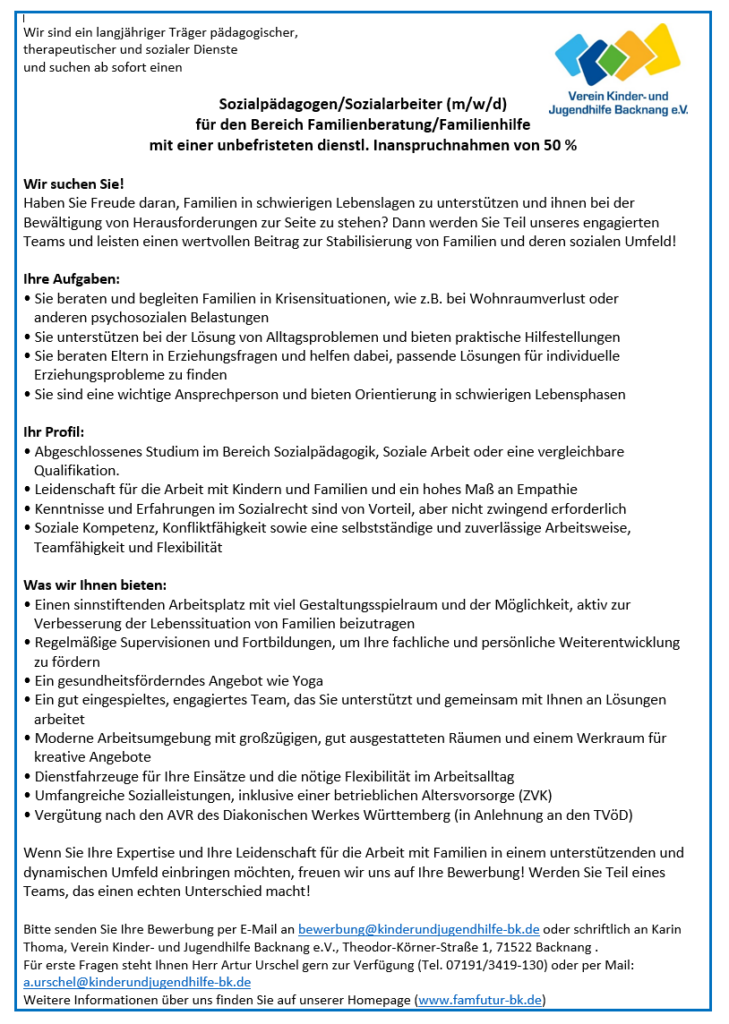 Wir sind ein langjähriger Träger pädagogischer, therapeutischer und sozialer Dienste und suchen ab sofort einen

Verein Kinder- und Jugendhilfe Backnang e.V.

Sozialpädagogen/Sozialarbeiter (m/w/d)
für den Bereich Familienberatung/Familienhilfe
mit einer unbefristeten dienstl. Inanspruchnahmen von 50 %

Wir suchen Sie!
Haben Sie Freude daran, Familien in schwierigen Lebenslagen zu unterstützen und ihnen bei der Bewältigung von Herausforderungen zur Seite zu stehen? Dann werden Sie Teil unseres engagierten Teams und leisten einen wertvollen Beitrag zur Stabilisierung von Familien und deren sozialen Umfeld!

Ihre Aufgaben:
• Sie beraten und begleiten Familien in Krisensituationen, wie z.B. bei Wohnraumverlust oder anderen psychosozialen Belastungen
• Sie unterstützen bei der Lösung von Alltagsproblemen und bieten praktische Hilfestellungen
• Sie beraten Eltern in Erziehungsfragen und helfen dabei, passende Lösungen für individuelle Erziehungsprobleme zu finden
• Sie sind eine wichtige Ansprechperson und bieten Orientierung in schwierigen Lebensphasen

Ihr Profil:
• Abgeschlossenes Studium im Bereich Sozialpädagogik, Soziale Arbeit oder eine vergleichbare Qualifikation.
• Leidenschaft für die Arbeit mit Kindern und Familien und ein hohes Maß an Empathie
• Kenntnisse und Erfahrungen im Sozialrecht sind von Vorteil, aber nicht zwingend erforderlich
• Soziale Kompetenz, Konfliktfähigkeit sowie eine selbstständige und zuverlässige Arbeitsweise, Teamfähigkeit und Flexibilität

Was wir Ihnen bieten:
• Einen sinnstiftenden Arbeitsplatz mit viel Gestaltungsspielraum und der Möglichkeit, aktiv zur Verbesserung der Lebenssituation von Familien beizutragen
• Regelmäßige Supervisionen und Fortbildungen, um Ihre fachliche und persönliche Weiterentwicklung zu fördern
• Ein gesundheitsförderndes Angebot wie Yoga
• Ein gut eingespieltes, engagiertes Team, das Sie unterstützt und gemeinsam mit Ihnen an Lösungen arbeitet
• Moderne Arbeitsumgebung mit großzügigen, gut ausgestatteten Räumen und einem Werkraum für kreative Angebote
• Dienstfahrzeuge für Ihre Einsätze und die nötige Flexibilität im Arbeitsalltag
• Umfangreiche Sozialleistungen, inklusive einer betrieblichen Altersvorsorge (ZVK)
• Vergütung nach den AVR des Diakonischen Werkes Württemberg (in Anlehnung an den TVöD)

Wenn Sie Ihre Expertise und Ihre Leidenschaft für die Arbeit mit Familien in einem unterstützenden und dynamischen Umfeld einbringen möchten, freuen wir uns auf Ihre Bewerbung! Werden Sie Teil eines Teams, das einen echten Unterschied macht!

Bitte senden Sie Ihre Bewerbung per E-Mail an bewerbung@kinderundjugendhilfe-bk.de oder schriftlich an Karin Thoma, Verein Kinder- und Jugendhilfe Backnang e.V., Theodor-Körner-Straße 1, 71522 Backnang .
Für erste Fragen steht Ihnen Herr Artur Urschel gern zur Verfügung (Tel. 07191/3419-130) oder per Mail: a.urschel@kinderundjugendhilfe-bk.de
Weitere Informationen über uns finden Sie auf unserer Homepage (www.famfutur-bk.de)